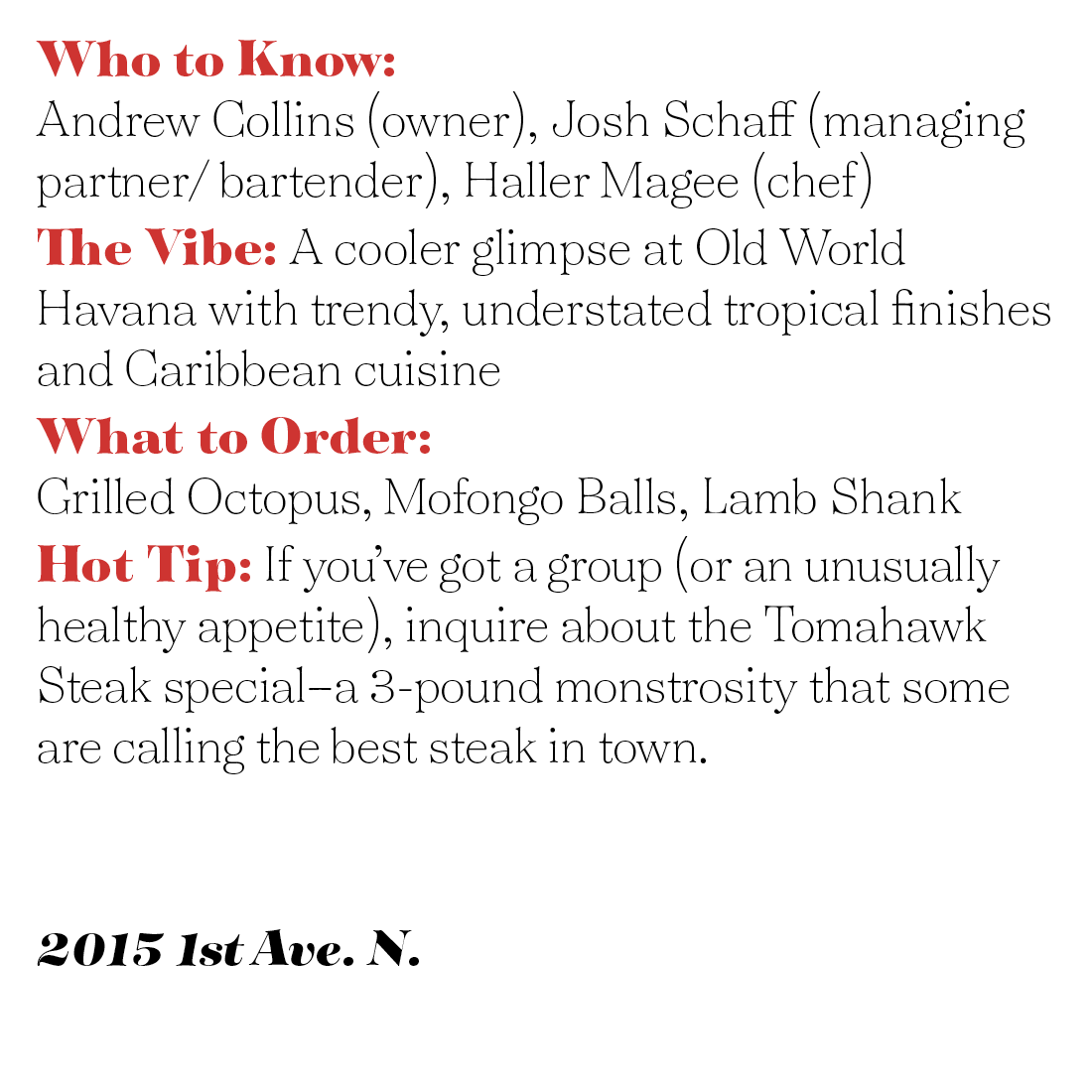 Who to Know:
Andrew Collins (owner), Josh Schaff (managing partner/ bartender), Haller Magee (chef)

The Vibe: A cooler glimpse at Old World Havana with trendy, understated tropical finishes and Caribbean cuisine

What to Order:
Grilled Octopus, Mofongo Balls, Lamb Shank

Hot Tip: If you've got a group (or an unusually healthy appetite), inquire about the Tomahawk Steak special–a 3-pound monstrosity that some are calling the best steak in town.

2015 1st Ave. N.